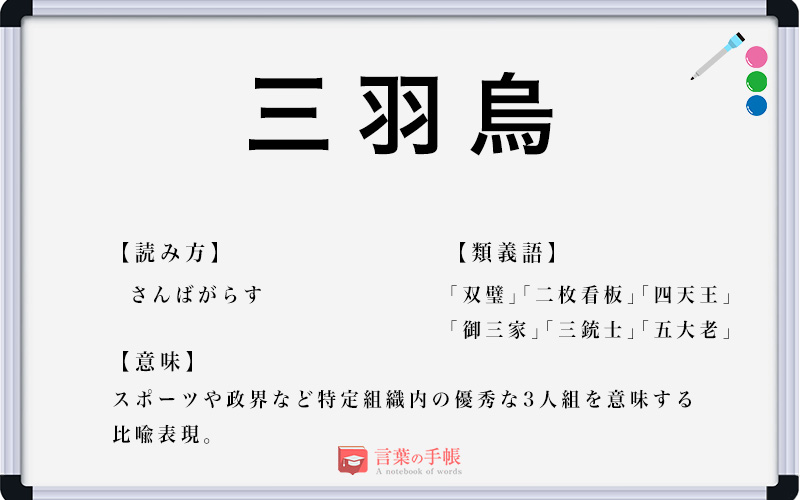 三羽烏

【読み方】
さんばがらす

【類義語】
「双璧」「二枚看板」「四天王」
「御三家」「三銃士」「五大老」

【意味】
スポーツや政界など特定組織内の優秀な３人組を意味する比喩表現。

言葉の手帳
A notebook of words